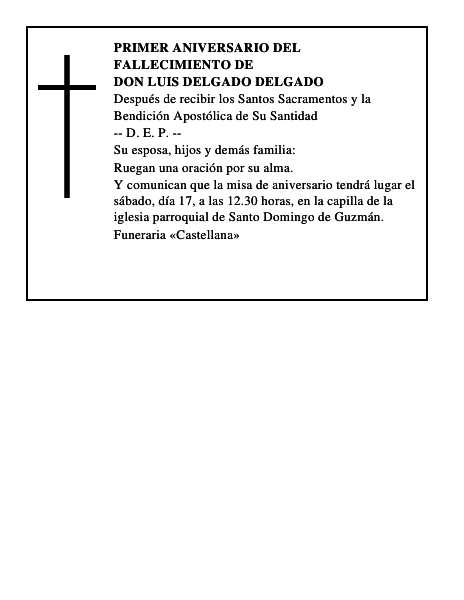 PRIMER ANIVERSARIO DEL
FALLECIMIENTO DE
DON LUIS DELGADO DELGADO

Después de recibir los Santos Sacramentos y la Bendición Apostólica de Su Santidad

-- D. E. P. --

Su esposa, hijos y demás familia:

Ruegan una oración por su alma.

Y comunican que la misa de aniversario tendrá lugar el sábado, día 17, a las 12.30 horas, en la capilla de la iglesia parroquial de Santo Domingo de Guzmán.

Funeraria «Castellana»